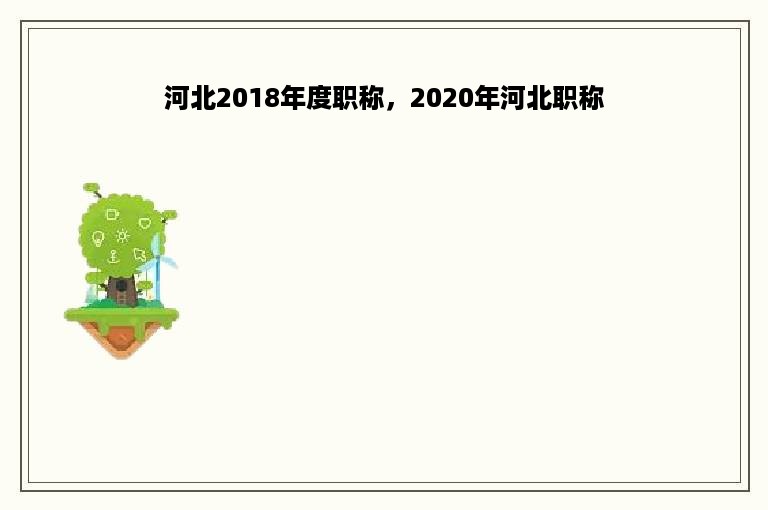 河北2018年度职称，2020年河北职称